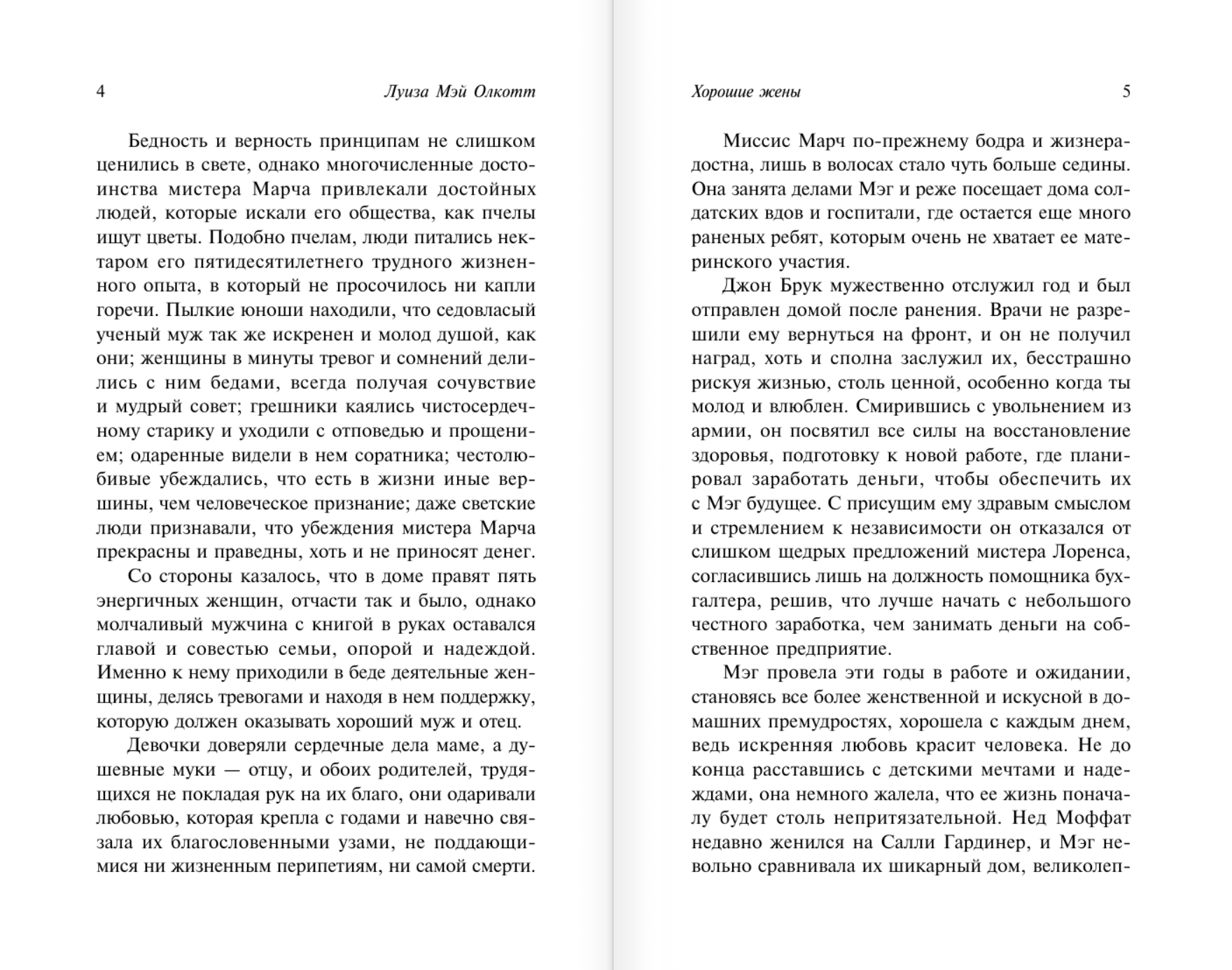 4 Луиза Мэй Олкотт

Бедность и верность принципам не слишком ценились в свете, однако многочисленные достоинства мистера Марча привлекали достойных людей, которые искали его общества, как пчелы ищут цветы. Подобно пчелам, люди питались нектаром его пятидесятилетнего трудного жизненного опыта, в который не просочилось ни капли горечи. Пылкие юноши находили, что седовласый ученый муж так же искренен и молод душой, как они; женщины в минуты тревог и сомнений делились с ним бедами, всегда получая сочувствие и мудрый совет; грешники каялись чистосердечному старику и уходили с отповедью и прощением; одаренные видели в нем соратника; честолюбивые убеждались, что есть в жизни иные вершины, чем человеческое признание; даже светские люди признавали, что убеждения мистера Марча прекрасны и праведны, хоть и не приносят денег.

Со стороны казалось, что в доме правят пять энергичных женщин, отчасти так и было, однако молчаливый мужчина с книгой в руках оставался главой и совестью семьи, опорой и надеждой. Именно к нему приходили в беде деятельные женщины, делясь тревогами и находя в нем поддержку, которую должен оказывать хороший муж и отец.

Девочки доверяли сердечные дела маме, а душевные муки — отцу, и обоих родителей, трудящихся не покладая рук на их благо, они одаривали любовью, которая крепла с годами и навечно связала их благословенными узами, не поддающимися ни жизненным перипетиям, ни самой смерти.

Хорошие жены 5

Миссис Марч по-прежнему бодра и жизнерадостна, лишь в волосах стало чуть больше седины. Она занята делами Мэг и реже посещает дома солдатских вдов и госпитали, где остается еще много раненых ребят, которым очень не хватает ее материнского участия.

Джон Брук мужественно отслужил год и был отправлен домой после ранения. Врачи не разрешили ему вернуться на фронт, и он не получил наград, хоть и сполна заслужил их, бесстрашно рискуя жизнью, столь ценной, особенно когда ты молод и влюблен. Смирившись с увольнением из армии, он посвятил все силы на восстановление здоровья, подготовку к новой работе, где планировал заработать деньги, чтобы обеспечить их с Мэг будущее. С присущим ему здравым смыслом и стремлением к независимости он отказался от слишком щедрых предложений мистера Лоренса, согласившись лишь на должность помощника бухгалтера, решив, что лучше начать с небольшого честного заработка, чем занимать деньги на собственное предприятие.

Мэг провела эти годы в работе и ожидании, становясь все более женственной и искусной в домашних премудростях, хорошела с каждым днем, ведь искренняя любовь красит человека. Не до конца расставшись с детскими мечтами и надеждами, она немного жалела, что ее жизнь поначалу будет столь непритязательной. Нед Моффат недавно женился на Салли Гардинер, и Мэг невольно сравнивала их шикарный дом, великолеп-